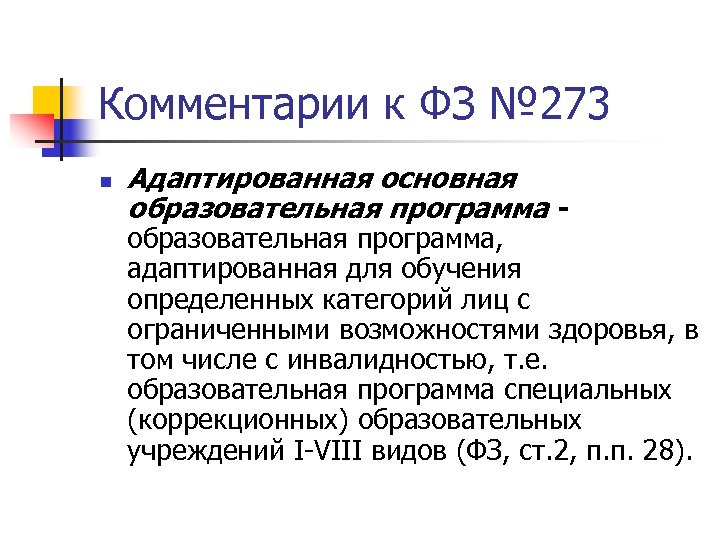 Комментарии к ФЗ №273

• Адаптированная основная образовательная программа - образовательная программа, адаптированная для обучения определенных категорий лиц с ограниченными возможностями здоровья, в том числе с инвалидностью, т.е. образовательная программа специальных (коррекционных) образовательных учреждений I-VIII видов (ФЗ, ст.2, п.п. 28).